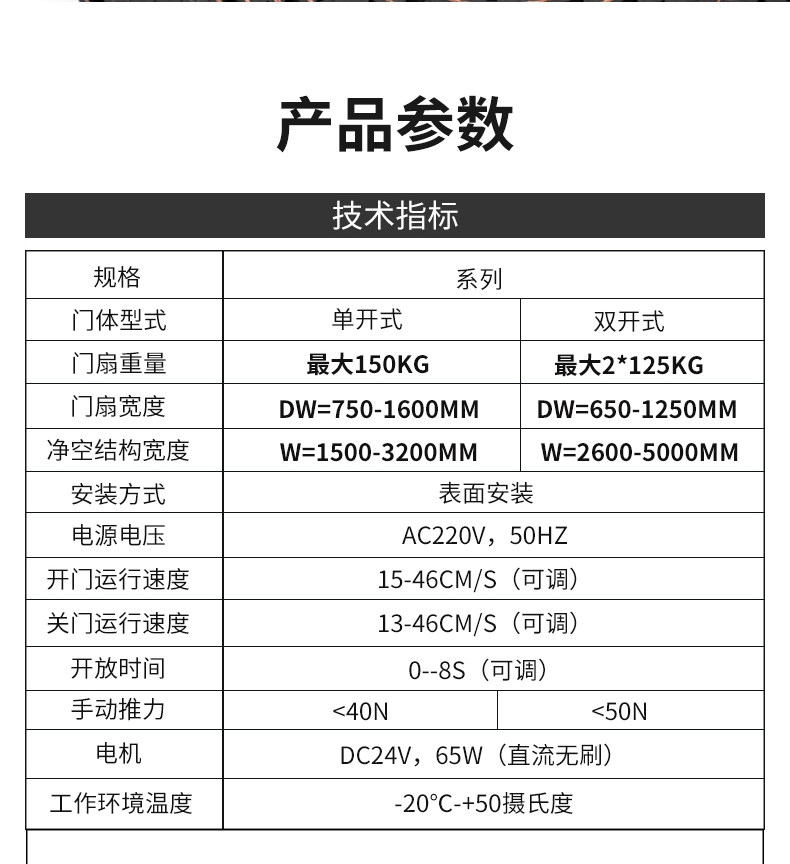 产品参数

技术指标

| 规格 | 系列 | |
|---|---|---|
| 门体型式 | 单开式 | 双开式 |
| 门扇重量 | 最大150KG | 最大2*125KG |
| 门扇宽度 | DW=750-1600MM | DW=650-1250MM |
| 净空结构宽度 | W=1500-3200MM | W=2600-5000MM |
| 安装方式 | 表面安装 | |
| 电源电压 | AC220V，50HZ | |
| 开门运行速度 | 15-46CM/S（可调） | |
| 关门运行速度 | 13-46CM/S（可调） | |
| 开放时间 | 0--8S（可调） | |
| 手动推力 | <40N | <50N |
| 电机 | DC24V，65W（直流无刷） | |
| 工作环境温度 | -20°C-+50摄氏度 | |